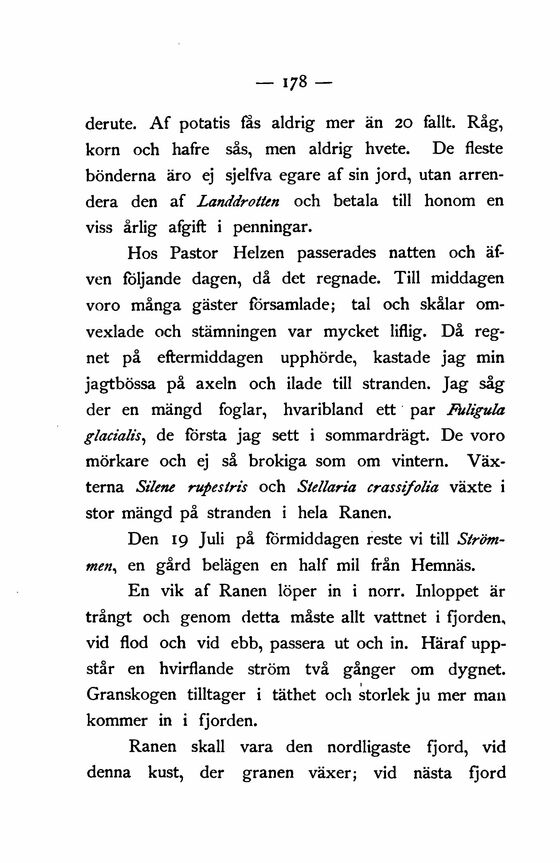 — 178 —

derute. Af potatis fås aldrig mer än 20 fallt. Råg, korn och hafre sås, men aldrig hvete. De fleste bönderna äro ej sjelfva egare af sin jord, utan arrendera den af Landdrotten och betala till honom en viss årlig afgift i penningar.

Hos Pastor Helzen passerades natten och äfven följande dagen, då det regnade. Till middagen voro många gäster församlade; tal och skålar omvexlade och stämningen var mycket liflig. Då regnet på eftermiddagen upphörde, kastade jag min jagtbössa på axeln och ilade till stranden. Jag såg der en mängd foglar, hvaribland ett par Fuligula glacialis, de första jag sett i sommardrägt. De voro mörkare och ej så brokiga som om vintern. Växterna Silene rupestris och Stellaria crassifolia växte i stor mängd på stranden i hela Ranen.

Den 19 Juli på förmiddagen reste vi till Strömmen, en gård belägen en half mil från Hemnäs.

En vik af Ranen löper in i norr. Inloppet är trångt och genom detta måste allt vattnet i fjorden, vid flod och vid ebb, passera ut och in. Häraf uppstår en hvirflande ström två gånger om dygnet. Granskogen tilltager i täthet och storlek ju mer man kommer in i fjorden.

Ranen skall vara den nordligaste fjord, vid denna kust, der granen växer; vid nästa fjord